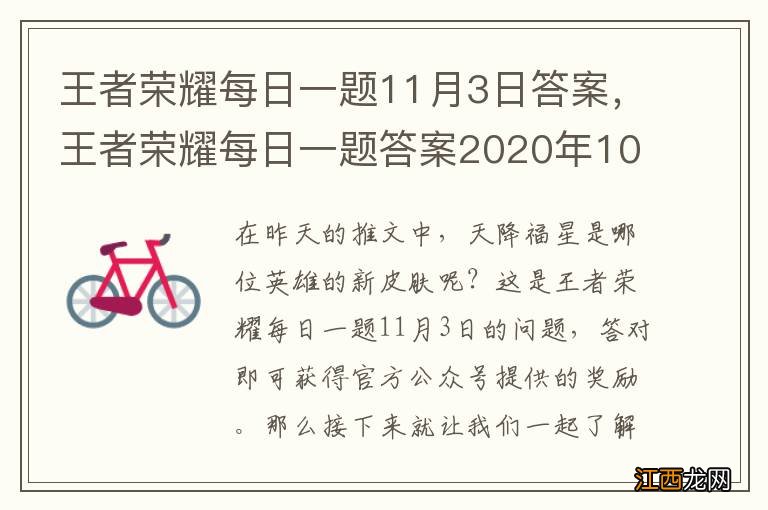 王者荣耀每日一题11月3日答案，王者荣耀每日一题答案2020年10

在昨天的推文中，天降福星是哪位英雄的新皮肤呢？这是王者荣耀每日一题11月3日的问题，答对即可获得官方公众号提供的奖励。那么接下来就让我们一起了解

江西龙网